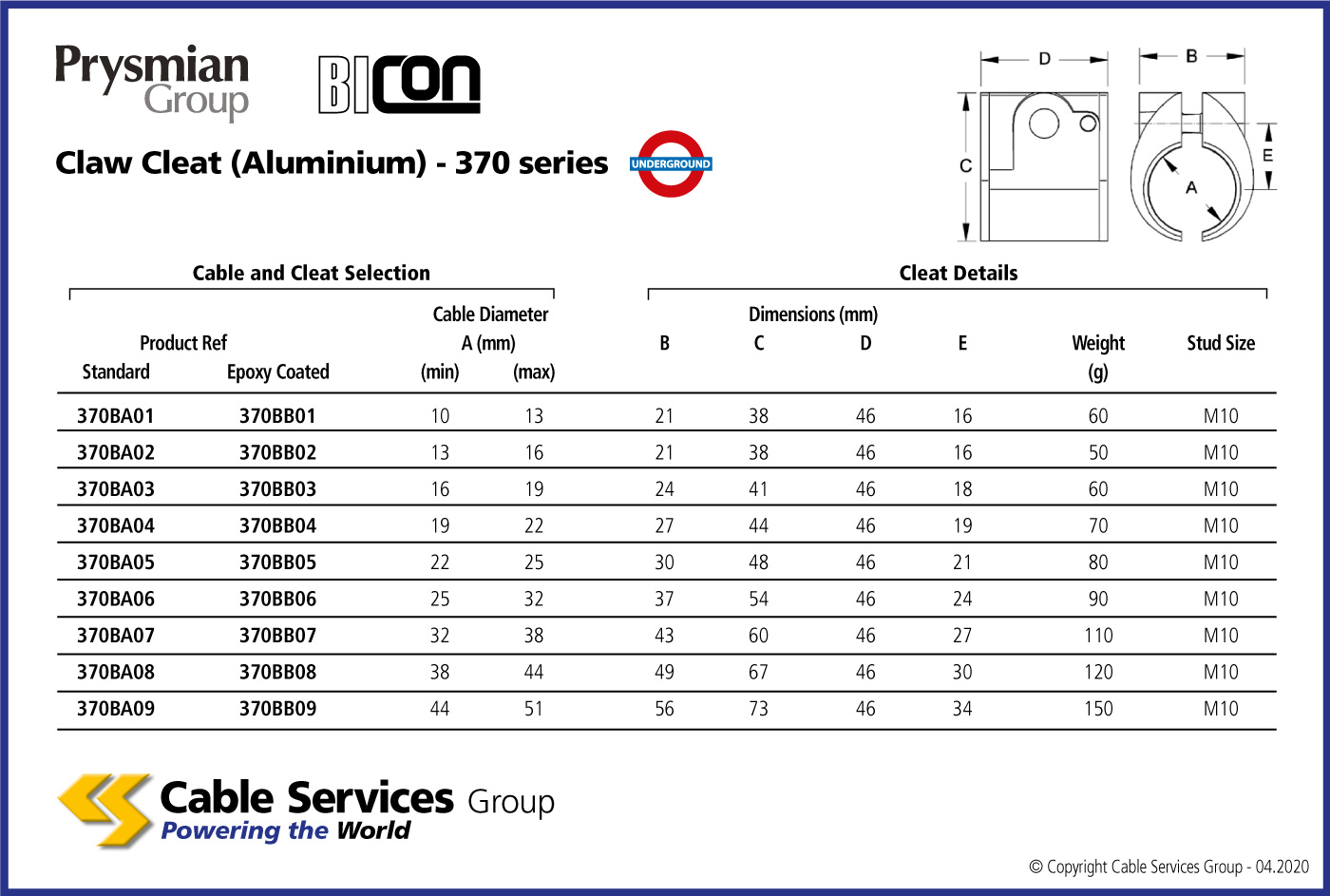 Prysmian Group

BICON

Claw Cleat (Aluminium) - 370 series

UNDERGROUND

D B C E A

Cable and Cleat Selection

Cleat Details

| Product Ref Standard | Product Ref Epoxy Coated | Cable Diameter A (mm) (min) | Cable Diameter A (mm) (max) | Dimensions (mm) B | Dimensions (mm) C | Dimensions (mm) D | Dimensions (mm) E | Weight (g) | Stud Size |
|---|---|---|---|---|---|---|---|---|---|
| 370BA01 | 370BB01 | 10 | 13 | 21 | 38 | 46 | 16 | 60 | M10 |
| 370BA02 | 370BB02 | 13 | 16 | 21 | 38 | 46 | 16 | 50 | M10 |
| 370BA03 | 370BB03 | 16 | 19 | 24 | 41 | 46 | 18 | 60 | M10 |
| 370BA04 | 370BB04 | 19 | 22 | 27 | 44 | 46 | 19 | 70 | M10 |
| 370BA05 | 370BB05 | 22 | 25 | 30 | 48 | 46 | 21 | 80 | M10 |
| 370BA06 | 370BB06 | 25 | 32 | 37 | 54 | 46 | 24 | 90 | M10 |
| 370BA07 | 370BB07 | 32 | 38 | 43 | 60 | 46 | 27 | 110 | M10 |
| 370BA08 | 370BB08 | 38 | 44 | 49 | 67 | 46 | 30 | 120 | M10 |
| 370BA09 | 370BB09 | 44 | 51 | 56 | 73 | 46 | 34 | 150 | M10 |

Cable Services Group
Powering the World

© Copyright Cable Services Group - 04.2020